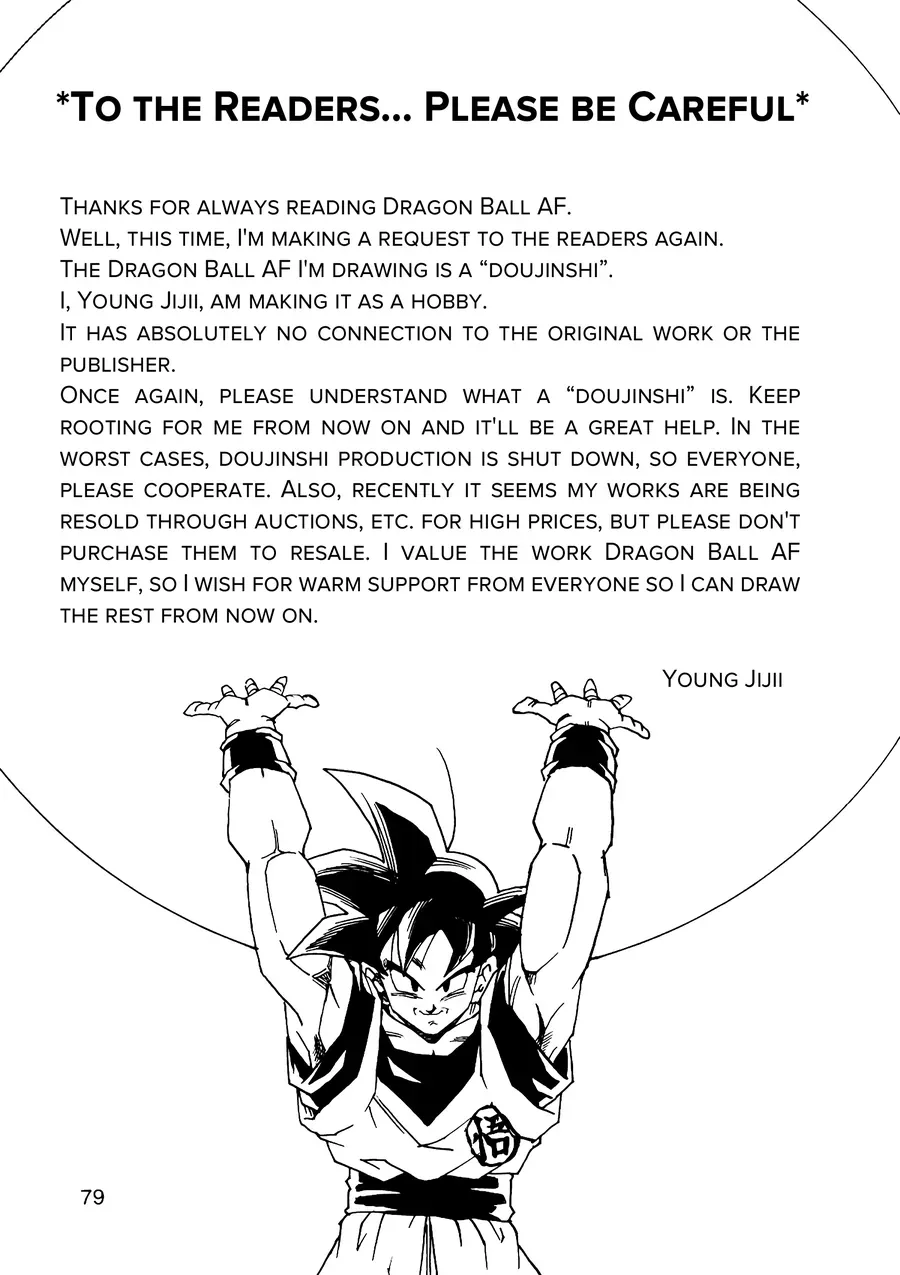 *To the Readers... Please be Careful*

Thanks for always reading Dragon Ball AF.
Well, this time, I'm making a request to the readers again.
The Dragon Ball AF I'm drawing is a “doujinshi”.
I, Young Jijii, am making it as a hobby.
It has absolutely no connection to the original work or the publisher.
Once again, please understand what a “doujinshi” is. Keep rooting for me from now on and it'll be a great help. In the worst cases, doujinshi production is shut down, so everyone, please cooperate. Also, recently it seems my works are being resold through auctions, etc. for high prices, but please don't purchase them to resale. I value the work Dragon Ball AF myself, so I wish for warm support from everyone so I can draw the rest from now on.

Young Jijii

悟

79